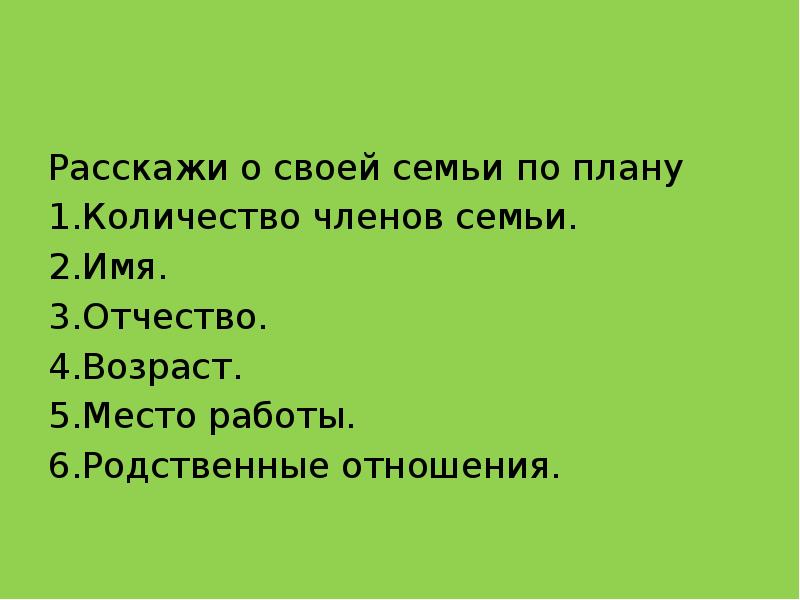 Расскажи о своей семьи по плану
1.Количество членов семьи.
2.Имя.
3.Отчество.
4.Возраст.
5.Место работы.
6.Родственные отношения.